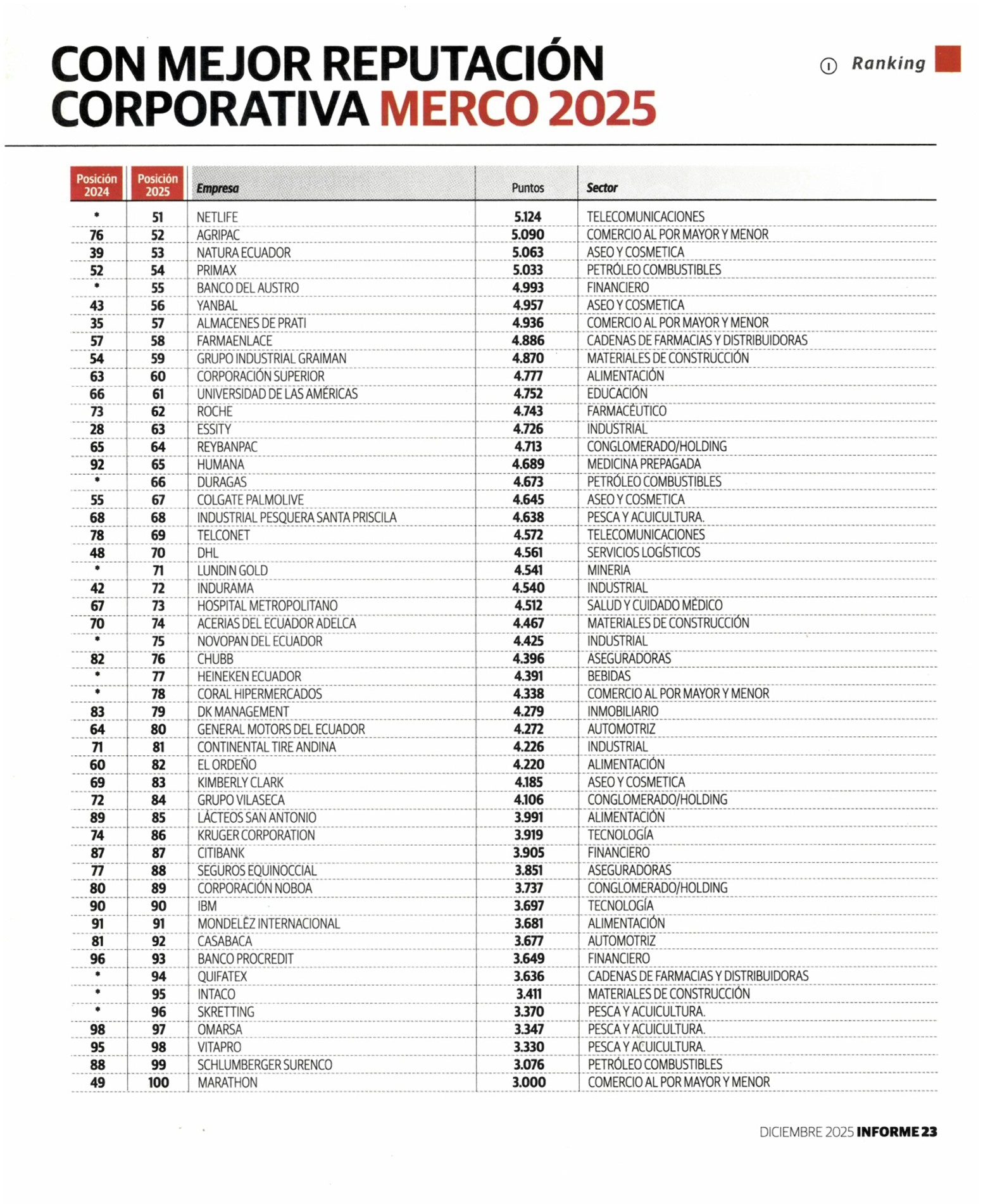 CON MEJOR REPUTACIÓN CORPORATIVA MERCO 2025

Ranking

| Posición 2024 | Posición 2025 | Empresa | Puntos | Sector |
|---|---|---|---|---|
| * | 51 | NETLIFE | 5.124 | TELECOMUNICACIONES |
| 76 | 52 | AGRIPAC | 5.090 | COMERCIO AL POR MAYOR Y MENOR |
| 39 | 53 | NATURA ECUADOR | 5.063 | ASEO Y COSMETICA |
| 52 | 54 | PRIMAX | 5.033 | PETRÓLEO COMBUSTIBLES |
| * | 55 | BANCO DEL AUSTRO | 4.993 | FINANCIERO |
| 43 | 56 | YANBAL | 4.957 | ASEO Y COSMETICA |
| 35 | 57 | ALMACENES DE PRATI | 4.936 | COMERCIO AL POR MAYOR Y MENOR |
| 57 | 58 | FARMAENLACE | 4.886 | CADENAS DE FARMACIAS Y DISTRIBUIDORAS |
| 54 | 59 | GRUPO INDUSTRIAL GRAIMAN | 4.870 | MATERIALES DE CONSTRUCCIÓN |
| 63 | 60 | CORPORACIÓN SUPERIOR | 4.777 | ALIMENTACIÓN |
| 66 | 61 | UNIVERSIDAD DE LAS AMÉRICAS | 4.752 | EDUCACIÓN |
| 73 | 62 | ROCHE | 4.743 | FARMACÉUTICO |
| 28 | 63 | ESSITY | 4.726 | INDUSTRIAL |
| 65 | 64 | REYBANPAC | 4.713 | CONGLOMERADO/HOLDING |
| 92 | 65 | HUMANA | 4.689 | MEDICINA PREPAGADA |
| * | 66 | DURAGAS | 4.673 | PETRÓLEO COMBUSTIBLES |
| 55 | 67 | COLGATE PALMOLIVE | 4.645 | ASEO Y COSMETICA |
| 68 | 68 | INDUSTRIAL PESQUERA SANTA PRISCILA | 4.638 | PESCA Y ACUICULTURA. |
| 78 | 69 | TELCONET | 4.572 | TELECOMUNICACIONES |
| 48 | 70 | DHL | 4.561 | SERVICIOS LOGÍSTICOS |
| * | 71 | LUNDIN GOLD | 4.541 | MINERIA |
| 42 | 72 | INDURAMA | 4.540 | INDUSTRIAL |
| 67 | 73 | HOSPITAL METROPOLITANO | 4.512 | SALUD Y CUIDADO MÉDICO |
| 70 | 74 | ACERIAS DEL ECUADOR ADELCA | 4.467 | MATERIALES DE CONSTRUCCIÓN |
| * | 75 | NOVOPAN DEL ECUADOR | 4.425 | INDUSTRIAL |
| 82 | 76 | CHUBB | 4.396 | ASEGURADORAS |
| * | 77 | HEINEKEN ECUADOR | 4.391 | BEBIDAS |
| * | 78 | CORAL HIPERMERCADOS | 4.338 | COMERCIO AL POR MAYOR Y MENOR |
| 83 | 79 | DK MANAGEMENT | 4.279 | INMOBILIARIO |
| 64 | 80 | GENERAL MOTORS DEL ECUADOR | 4.272 | AUTOMOTRIZ |
| 71 | 81 | CONTINENTAL TIRE ANDINA | 4.226 | INDUSTRIAL |
| 60 | 82 | EL ORDEÑO | 4.220 | ALIMENTACIÓN |
| 69 | 83 | KIMBERLY CLARK | 4.185 | ASEO Y COSMETICA |
| 72 | 84 | GRUPO VILASECA | 4.106 | CONGLOMERADO/HOLDING |
| 89 | 85 | LÁCTEOS SAN ANTONIO | 3.991 | ALIMENTACIÓN |
| 74 | 86 | KRUGER CORPORATION | 3.919 | TECNOLOGÍA |
| 87 | 87 | CITIBANK | 3.905 | FINANCIERO |
| 77 | 88 | SEGUROS EQUINOCCIAL | 3.851 | ASEGURADORAS |
| 80 | 89 | CORPORACIÓN NOBOA | 3.737 | CONGLOMERADO/HOLDING |
| 90 | 90 | IBM | 3.697 | TECNOLOGÍA |
| 91 | 91 | MONDELĒZ INTERNACIONAL | 3.681 | ALIMENTACIÓN |
| 81 | 92 | CASABACA | 3.677 | AUTOMOTRIZ |
| 96 | 93 | BANCO PROCREDIT | 3.649 | FINANCIERO |
| * | 94 | QUIFATEX | 3.636 | CADENAS DE FARMACIAS Y DISTRIBUIDORAS |
| * | 95 | INTACO | 3.411 | MATERIALES DE CONSTRUCCIÓN |
| * | 96 | SKRETTING | 3.370 | PESCA Y ACUICULTURA. |
| 98 | 97 | OMARSA | 3.347 | PESCA Y ACUICULTURA. |
| 95 | 98 | VITAPRO | 3.330 | PESCA Y ACUICULTURA. |
| 88 | 99 | SCHLUMBERGER SURENCO | 3.076 | PETRÓLEO COMBUSTIBLES |
| 49 | 100 | MARATHON | 3.000 | COMERCIO AL POR MAYOR Y MENOR |

DICIEMBRE 2025 INFORME 23